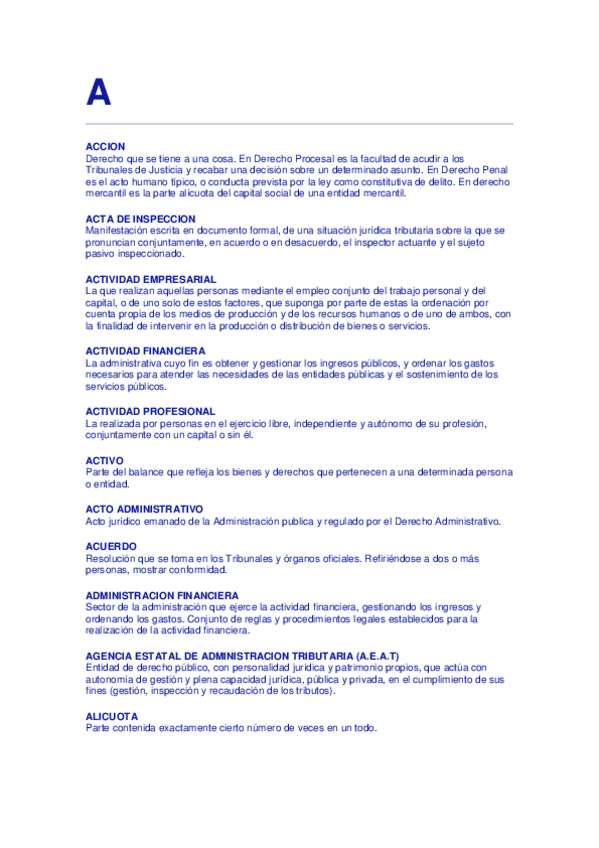 A

ACCION
Derecho que se tiene a una cosa. En Derecho Procesal es la facultad de acudir a los Tribunales de Justicia y recabar una decisión sobre un determinado asunto. En Derecho Penal es el acto humano típico, o conducta prevista por la ley como constitutiva de delito. En derecho mercantil es la parte alícuota del capital social de una entidad mercantil.

ACTA DE INSPECCION
Manifestación escrita en documento formal, de una situación jurídica tributaria sobre la que se pronuncian conjuntamente, en acuerdo o en desacuerdo, el inspector actuante y el sujeto pasivo inspeccionado.

ACTIVIDAD EMPRESARIAL
La que realizan aquellas personas mediante el empleo conjunto del trabajo personal y del capital, o de uno solo de estos factores, que suponga por parte de estas la ordenación por cuenta propia de los medios de producción y de los recursos humanos o de uno de ambos, con la finalidad de intervenir en la producción o distribución de bienes o servicios.

ACTIVIDAD FINANCIERA
La administrativa cuyo fin es obtener y gestionar los ingresos públicos, y ordenar los gastos necesarios para atender las necesidades de las entidades públicas y el sostenimiento de los servicios públicos.

ACTIVIDAD PROFESIONAL
La realizada por personas en el ejercicio libre, independiente y autónomo de su profesión, conjuntamente con un capital o sin él.

ACTIVO
Parte del balance que refleja los bienes y derechos que pertenecen a una determinada persona o entidad.

ACTO ADMINISTRATIVO
Acto jurídico emanado de la Administración publica y regulado por el Derecho Administrativo.

ACUERDO
Resolución que se toma en los Tribunales y órganos oficiales. Refiriéndose a dos o más personas, mostrar conformidad.

ADMINISTRACION FINANCIERA
Sector de la administración que ejerce la actividad financiera, gestionando los ingresos y ordenando los gastos. Conjunto de reglas y procedimientos legales establecidos para la realización de la actividad financiera.

AGENCIA ESTATAL DE ADMINISTRACION TRIBUTARIA (A.E.A.T)
Entidad de derecho público, con personalidad jurídica y patrimonio propios, que actúa con autonomía de gestión y plena capacidad jurídica, pública y privada, en el cumplimiento de sus fines (gestión, inspección y recaudación de los tributos).

ALICUOTA
Parte contenida exactamente cierto número de veces en un todo.